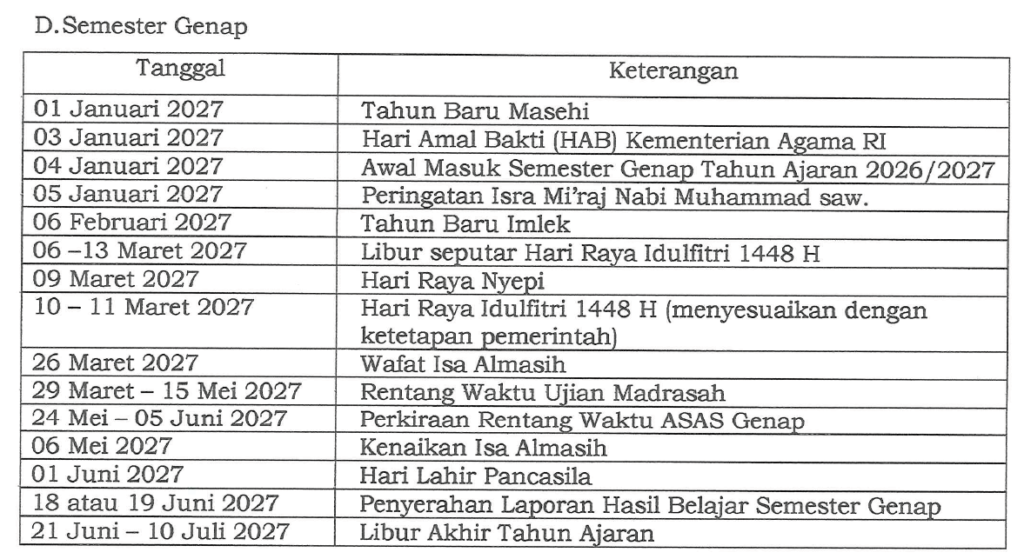 D.Semester Genap

| Tanggal | Keterangan |
|---|---|
| 01 Januari 2027 | Tahun Baru Masehi |
| 03 Januari 2027 | Hari Amal Bakti (HAB) Kementerian Agama RI |
| 04 Januari 2027 | Awal Masuk Semester Genap Tahun Ajaran 2026/2027 |
| 05 Januari 2027 | Peringatan Isra Mi'raj Nabi Muhammad saw. |
| 06 Februari 2027 | Tahun Baru Imlek |
| 06 –13 Maret 2027 | Libur seputar Hari Raya Idulfitri 1448 H |
| 09 Maret 2027 | Hari Raya Nyepi |
| 10 – 11 Maret 2027 | Hari Raya Idulfitri 1448 H (menyesuaikan dengan ketetapan pemerintah) |
| 26 Maret 2027 | Wafat Isa Almasih |
| 29 Maret – 15 Mei 2027 | Rentang Waktu Ujian Madrasah |
| 24 Mei – 05 Juni 2027 | Perkiraan Rentang Waktu ASAS Genap |
| 06 Mei 2027 | Kenaikan Isa Almasih |
| 01 Juni 2027 | Hari Lahir Pancasila |
| 18 atau 19 Juni 2027 | Penyerahan Laporan Hasil Belajar Semester Genap |
| 21 Juni – 10 Juli 2027 | Libur Akhir Tahun Ajaran |